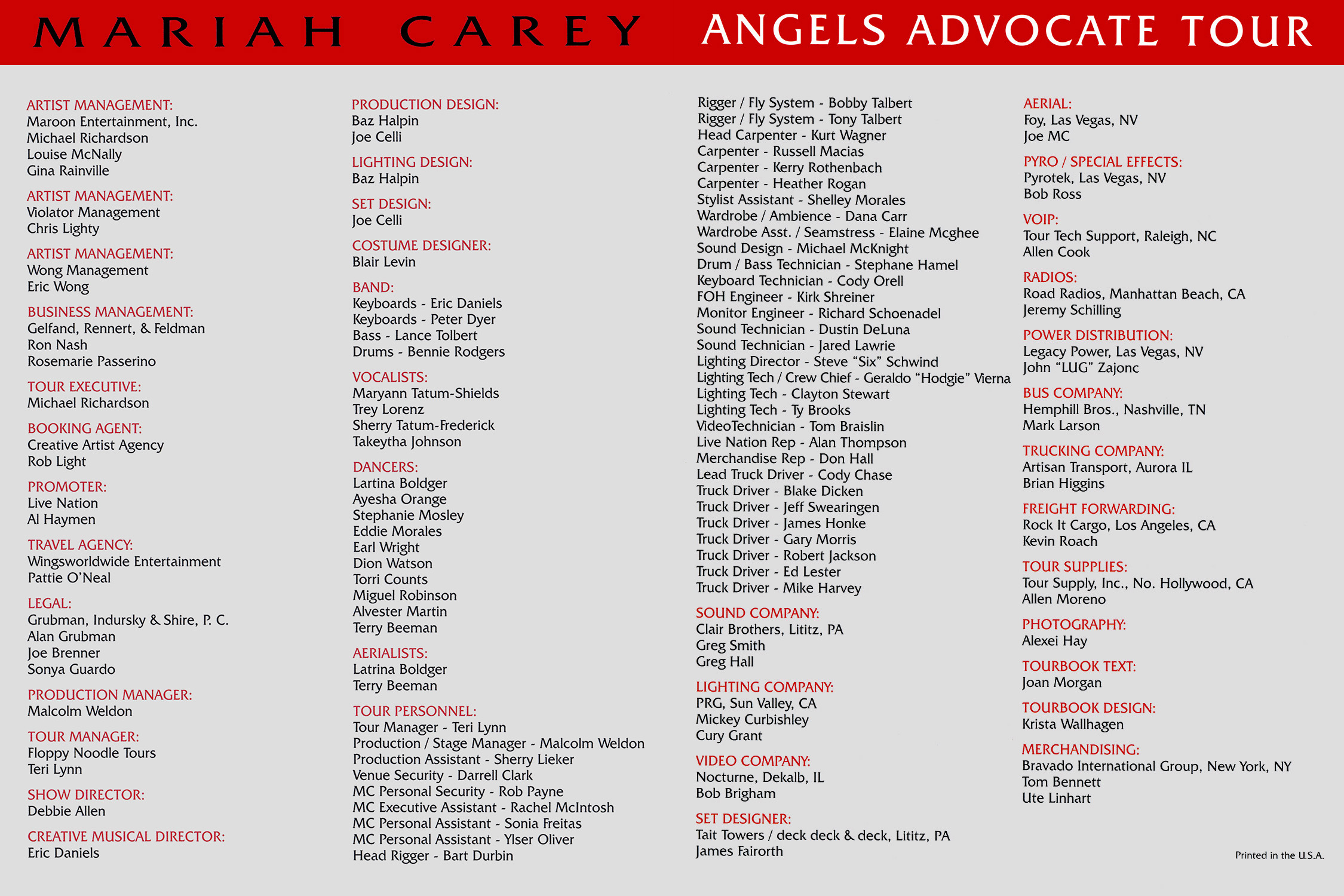 MARIAH CAREY ANGELS ADVOCATE TOUR

ARTIST MANAGEMENT:
Maroon Entertainment, Inc.
Michael Richardson
Louise McNally
Gina Rainville

ARTIST MANAGEMENT:
Violator Management
Chris Lighty

ARTIST MANAGEMENT:
Wong Management
Eric Wong

BUSINESS MANAGEMENT:
Gelfand, Rennert, & Feldman
Ron Nash
Rosemarie Passerino

TOUR EXECUTIVE:
Michael Richardson

BOOKING AGENT:
Creative Artist Agency
Rob Light

PROMOTER:
Live Nation
Al Haymen

TRAVEL AGENCY:
Wingsworldwide Entertainment
Pattie O'Neal

LEGAL:
Grubman, Indursky & Shire, P. C.
Alan Grubman
Joe Brenner
Sonya Guardo

PRODUCTION MANAGER:
Malcolm Weldon

TOUR MANAGER:
Floppy Noodle Tours
Teri Lynn

SHOW DIRECTOR:
Debbie Allen

CREATIVE MUSICAL DIRECTOR:
Eric Daniels

PRODUCTION DESIGN:
Baz Halpin
Joe Celli

LIGHTING DESIGN:
Baz Halpin

SET DESIGN:
Joe Celli

COSTUME DESIGNER:
Blair Levin

BAND:
Keyboards - Eric Daniels
Keyboards - Peter Dyer
Bass - Lance Tolbert
Drums - Bennie Rodgers

VOCALISTS:
Maryann Tatum-Shields
Trey Lorenz
Sherry Tatum-Frederick
Takeytha Johnson

DANCERS:
Lartina Boldger
Ayesha Orange
Stephanie Mosley
Eddie Morales
Earl Wright
Dion Watson
Torri Counts
Miguel Robinson
Alvester Martin
Terry Beeman

AERIALISTS:
Latrina Boldger
Terry Beeman

TOUR PERSONNEL:
Tour Manager - Teri Lynn
Production / Stage Manager - Malcolm Weldon
Production Assistant - Sherry Lieker
Venue Security - Darrell Clark
MC Personal Security - Rob Payne
MC Executive Assistant - Rachel McIntosh
MC Personal Assistant - Sonia Freitas
MC Personal Assistant - Ylser Oliver
Head Rigger - Bart Durbin
Rigger / Fly System - Bobby Talbert
Rigger / Fly System - Tony Talbert
Head Carpenter - Kurt Wagner
Carpenter - Russell Macias
Carpenter - Kerry Rothenbach
Carpenter - Heather Rogan
Stylist Assistant - Shelley Morales
Wardrobe / Ambience - Dana Carr
Wardrobe Asst. / Seamstress - Elaine Mcghee
Sound Design - Michael McKnight
Drum / Bass Technician - Stephane Hamel
Keyboard Technician - Cody Orell
FOH Engineer - Kirk Shreiner
Monitor Engineer - Richard Schoenadel
Sound Technician - Dustin DeLuna
Sound Technician - Jared Lawrie
Lighting Director - Steve "Six" Schwind
Lighting Tech / Crew Chief - Geraldo "Hodgie" Vierna
Lighting Tech - Clayton Stewart
Lighting Tech - Ty Brooks
VideoTechnician - Tom Braislin
Live Nation Rep - Alan Thompson
Merchandise Rep - Don Hall
Lead Truck Driver - Cody Chase
Truck Driver - Blake Dicken
Truck Driver - Jeff Swearingen
Truck Driver - James Honke
Truck Driver - Gary Morris
Truck Driver - Robert Jackson
Truck Driver - Ed Lester
Truck Driver - Mike Harvey

SOUND COMPANY:
Clair Brothers, Lititz, PA
Greg Smith
Greg Hall

LIGHTING COMPANY:
PRG, Sun Valley, CA
Mickey Curbishley
Cury Grant

VIDEO COMPANY:
Nocturne, Dekalb, IL
Bob Brigham

SET DESIGNER:
Tait Towers / deck deck & deck, Lititz, PA
James Fairorth

AERIAL:
Foy, Las Vegas, NV
Joe MC

PYRO / SPECIAL EFFECTS:
Pyrotek, Las Vegas, NV
Bob Ross

VOIP:
Tour Tech Support, Raleigh, NC
Allen Cook

RADIOS:
Road Radios, Manhattan Beach, CA
Jeremy Schilling

POWER DISTRIBUTION:
Legacy Power, Las Vegas, NV
John "LUG" Zajonc

BUS COMPANY:
Hemphill Bros., Nashville, TN
Mark Larson

TRUCKING COMPANY:
Artisan Transport, Aurora IL
Brian Higgins

FREIGHT FORWARDING:
Rock It Cargo, Los Angeles, CA
Kevin Roach

TOUR SUPPLIES:
Tour Supply, Inc., No. Hollywood, CA
Allen Moreno

PHOTOGRAPHY:
Alexei Hay

TOURBOOK TEXT:
Joan Morgan

TOURBOOK DESIGN:
Krista Wallhagen

MERCHANDISING:
Bravado International Group, New York, NY
Tom Bennett
Ute Linhart

Printed in the U.S.A.